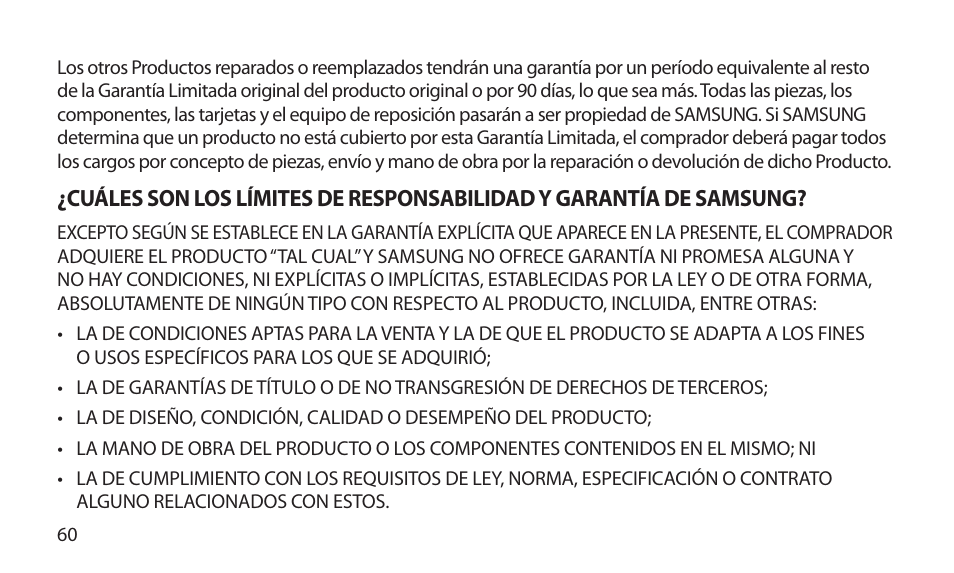 Los otros Productos reparados o reemplazados tendrán una garantía por un período equivalente al resto de la Garantía Limitada original del producto original o por 90 días, lo que sea más. Todas las piezas, los componentes, las tarjetas y el equipo de reposición pasarán a ser propiedad de SAMSUNG. Si SAMSUNG determina que un producto no está cubierto por esta Garantía Limitada, el comprador deberá pagar todos los cargos por concepto de piezas, envío y mano de obra por la reparación o devolución de dicho Producto.

¿CUÁLES SON LOS LÍMITES DE RESPONSABILIDAD Y GARANTÍA DE SAMSUNG?

EXCEPTO SEGÚN SE ESTABLECE EN LA GARANTÍA EXPLÍCITA QUE APARECE EN LA PRESENTE, EL COMPRADOR ADQUIERE EL PRODUCTO “TAL CUAL” Y SAMSUNG NO OFRECE GARANTÍA NI PROMESA ALGUNA Y NO HAY CONDICIONES, NI EXPLÍCITAS O IMPLÍCITAS, ESTABLECIDAS POR LA LEY O DE OTRA FORMA, ABSOLUTAMENTE DE NINGÚN TIPO CON RESPECTO AL PRODUCTO, INCLUIDA, ENTRE OTRAS:

• LA DE CONDICIONES APTAS PARA LA VENTA Y LA DE QUE EL PRODUCTO SE ADAPTA A LOS FINES O USOS ESPECÍFICOS PARA LOS QUE SE ADQUIRIÓ;

• LA DE GARANTÍAS DE TÍTULO O DE NO TRANSGRESIÓN DE DERECHOS DE TERCEROS;

• LA DE DISEÑO, CONDICIÓN, CALIDAD O DESEMPEÑO DEL PRODUCTO;

• LA MANO DE OBRA DEL PRODUCTO O LOS COMPONENTES CONTENIDOS EN EL MISMO; NI

• LA DE CUMPLIMIENTO CON LOS REQUISITOS DE LEY, NORMA, ESPECIFICACIÓN O CONTRATO ALGUNO RELACIONADOS CON ESTOS.

60